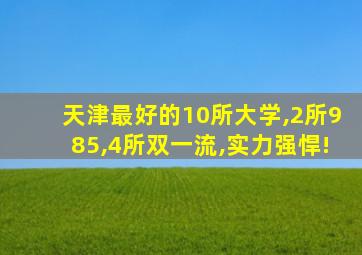 天津最好的10所大学,2所985,4所双一流,实力强悍!